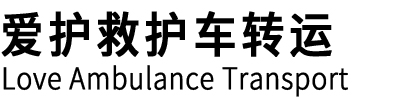 爱护救护车转运
Love Ambulance Transport